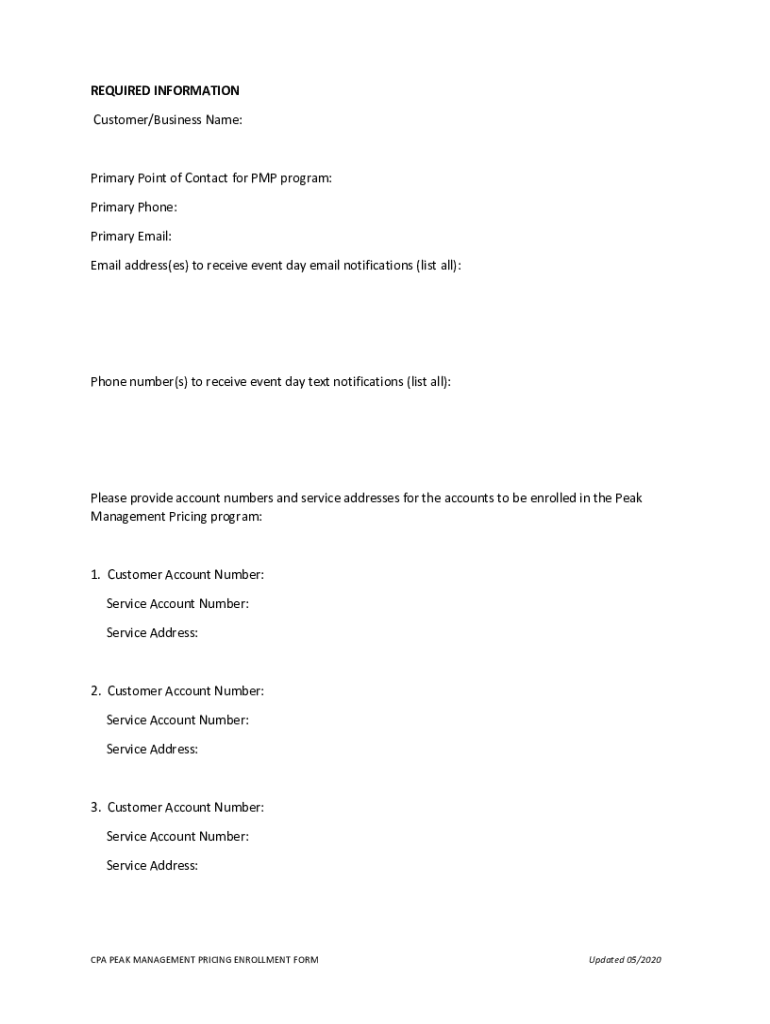 REQUIRED INFORMATION

Customer/Business Name:

Primary Point of Contact for PMP program:

Primary Phone:

Primary Email:

Email address(es) to receive event day email notifications (list all):

Phone number(s) to receive event day text notifications (list all):

Please provide account numbers and service addresses for the accounts to be enrolled in the Peak Management Pricing program:

1. Customer Account Number:

Service Account Number:

Service Address:

2. Customer Account Number:

Service Account Number:

Service Address:

3. Customer Account Number:

Service Account Number:

Service Address:

CPA PEAK MANAGEMENT PRICING ENROLLMENT FORM

Updated 05/2020